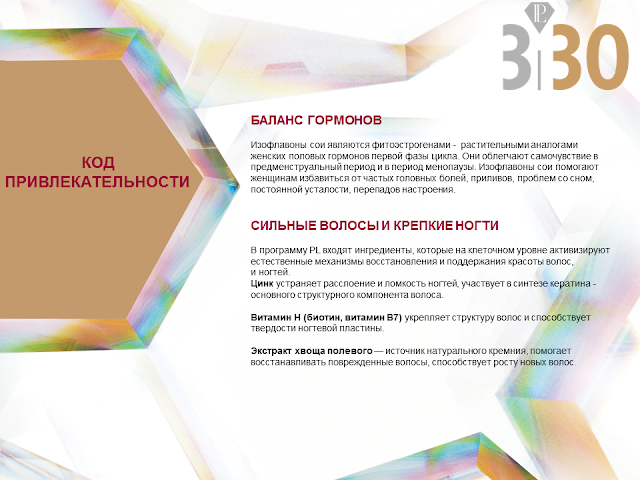 PL
3|30

КОД ПРИВЛЕКАТЕЛЬНОСТИ

БАЛАНС ГОРМОНОВ

Изофлавоны сои являются фитоэстрогенами - растительными аналогами женских половых гормонов первой фазы цикла. Они облегчают самочувствие в предменструальный период и в период менопаузы. Изофлавоны сои помогают женщинам избавиться от частых головных болей, приливов, проблем со сном, постоянной усталости, перепадов настроения.

СИЛЬНЫЕ ВОЛОСЫ И КРЕПКИЕ НОГТИ

В программу PL входят ингредиенты, которые на клеточном уровне активизируют естественные механизмы восстановления и поддержания красоты волос, и ногтей.
Цинк устраняет расслоение и ломкость ногтей, участвует в синтезе кератина - основного структурного компонента волоса.

Витамин Н (биотин, витамин В7) укрепляет структуру волос и способствует твердости ногтевой пластины.

Экстракт хвоща полевого — источник натурального кремния, помогает восстанавливать поврежденные волосы, способствует росту новых волос.